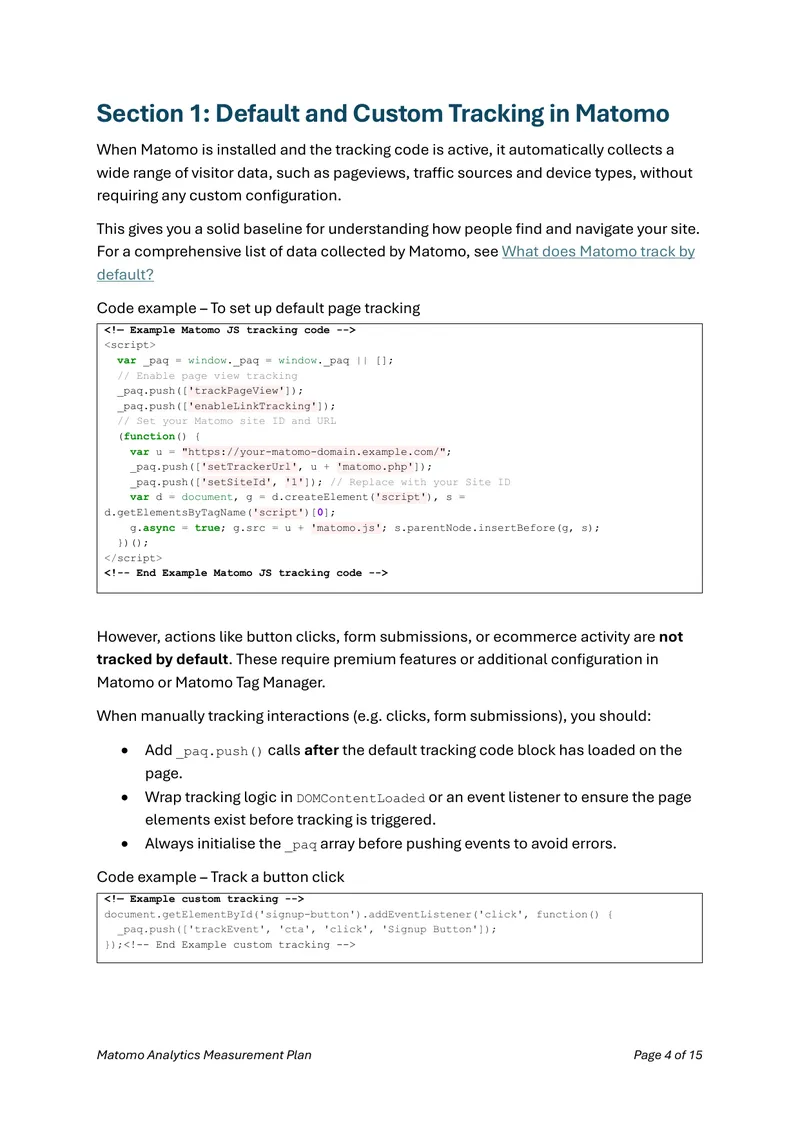 Section 1: Default and Custom Tracking in Matomo

When Matomo is installed and the tracking code is active, it automatically collects a wide range of visitor data, such as pageviews, traffic sources and device types, without requiring any custom configuration.

This gives you a solid baseline for understanding how people find and navigate your site. For a comprehensive list of data collected by Matomo, see What does Matomo track by default?

Code example – To set up default page tracking

<!— Example Matomo JS tracking code -->
<script>
  var _paq = window._paq = window._paq || [];
  // Enable page view tracking
  _paq.push(['trackPageView']);
  _paq.push(['enableLinkTracking']);
  // Set your Matomo site ID and URL
  (function() {
    var u = "https://your-matomo-domain.example.com/";
    _paq.push(['setTrackerUrl', u + 'matomo.php']);
    _paq.push(['setSiteId', '1']); // Replace with your Site ID
    var d = document, g = d.createElement('script'), s =
d.getElementsByTagName('script')[0];
    g.async = true; g.src = u + 'matomo.js'; s.parentNode.insertBefore(g, s);
  })();
</script>
<!-- End Example Matomo JS tracking code -->

However, actions like button clicks, form submissions, or ecommerce activity are not tracked by default. These require premium features or additional configuration in Matomo or Matomo Tag Manager.

When manually tracking interactions (e.g. clicks, form submissions), you should:

• Add _paq.push() calls after the default tracking code block has loaded on the page.
• Wrap tracking logic in DOMContentLoaded or an event listener to ensure the page elements exist before tracking is triggered.
• Always initialise the _paq array before pushing events to avoid errors.

Code example – Track a button click

<!— Example custom tracking -->
document.getElementById('signup-button').addEventListener('click', function() {
  _paq.push(['trackEvent', 'cta', 'click', 'Signup Button']);
});<!-- End Example custom tracking -->

Matomo Analytics Measurement Plan

Page 4 of 15